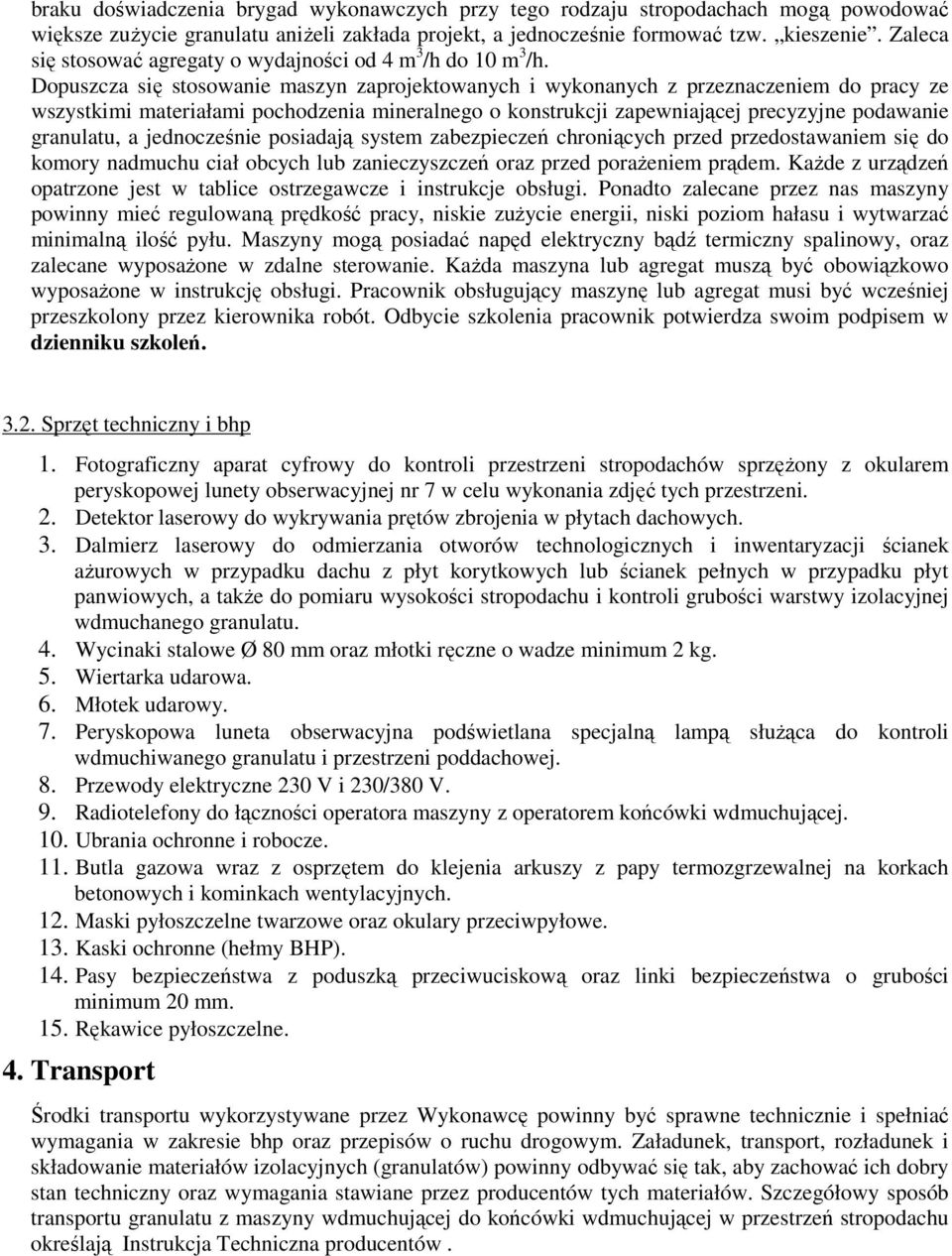 braku doświadczenia brygad wykonawczych przy tego rodzaju stropodachach mogą powodować większe zużycie granulatu aniżeli zakłada projekt, a jednocześnie formować tzw. „kieszenie”. Zaleca się stosować agregaty o wydajności od 4 $m^3$/h do 10 $m^3$/h.
Dopuszcza się stosowanie maszyn zaprojektowanych i wykonanych z przeznaczeniem do pracy ze wszystkimi materiałami pochodzenia mineralnego o konstrukcji zapewniającej precyzyjne podawanie granulatu, a jednocześnie posiadają system zabezpieczeń chroniących przed przedostawaniem się do komory nadmuchu ciał obcych lub zanieczyszczeń oraz przed porażeniem prądem. Każde z urządzeń opatrzone jest w tablice ostrzegawcze i instrukcje obsługi. Ponadto zalecane przez nas maszyny powinny mieć regulowaną prędkość pracy, niskie zużycie energii, niski poziom hałasu i wytwarzać minimalną ilość pyłu. Maszyny mogą posiadać napęd elektryczny bądź termiczny spalinowy, oraz zalecane wyposażone w zdalne sterowanie. Każda maszyna lub agregat muszą być obowiązkowo wyposażone w instrukcję obsługi. Pracownik obsługujący maszynę lub agregat musi być wcześniej przeszkolony przez kierownika robót. Odbycie szkolenia pracownik potwierdza swoim podpisem w dzienniku szkoleń.

3.2. Sprzęt techniczny i bhp

1. Fotograficzny aparat cyfrowy do kontroli przestrzeni stropodachów sprzężony z okularem peryskopowej lunety obserwacyjnej nr 7 w celu wykonania zdjęć tych przestrzeni.
2. Detektor laserowy do wykrywania prętów zbrojenia w płytach dachowych.
3. Dalmierz laserowy do odmierzania otworów technologicznych i inwentaryzacji ścianek ażurowych w przypadku dachu z płyt korytkowych lub ścianek pełnych w przypadku płyt panwiowych, a także do pomiaru wysokości stropodachu i kontroli grubości warstwy izolacyjnej wdmuchanego granulatu.
4. Wycinaki stalowe Ø 80 mm oraz młotki ręczne o wadze minimum 2 kg.
5. Wiertarka udarowa.
6. Młotek udarowy.
7. Peryskopowa luneta obserwacyjna podświetlana specjalną lampą służąca do kontroli wdmuchiwanego granulatu i przestrzeni poddachowej.
8. Przewody elektryczne 230 V i 230/380 V.
9. Radiotelefony do łączności operatora maszyny z operatorem końcówki wdmuchującej.
10. Ubrania ochronne i robocze.
11. Butla gazowa wraz z osprzętem do klejenia arkuszy z papy termozgrzewalnej na korkach betonowych i kominkach wentylacyjnych.
12. Maski pyłoszczelne twarzowe oraz okulary przeciwpyłowe.
13. Kaski ochronne (hełmy BHP).
14. Pasy bezpieczeństwa z poduszką przeciwuciskową oraz linki bezpieczeństwa o grubości minimum 20 mm.
15. Rękawice pyłoszczelne.

4. Transport

Środki transportu wykorzystywane przez Wykonawcę powinny być sprawne technicznie i spełniać wymagania w zakresie bhp oraz przepisów o ruchu drogowym. Załadunek, transport, rozładunek i składowanie materiałów izolacyjnych (granulatów) powinny odbywać się tak, aby zachować ich dobry stan techniczny oraz wymagania stawiane przez producentów tych materiałów. Szczegółowy sposób transportu granulatu z maszyny wdmuchującej do końcówki wdmuchującej w przestrzeń stropodachu określają Instrukcja Techniczna producentów .